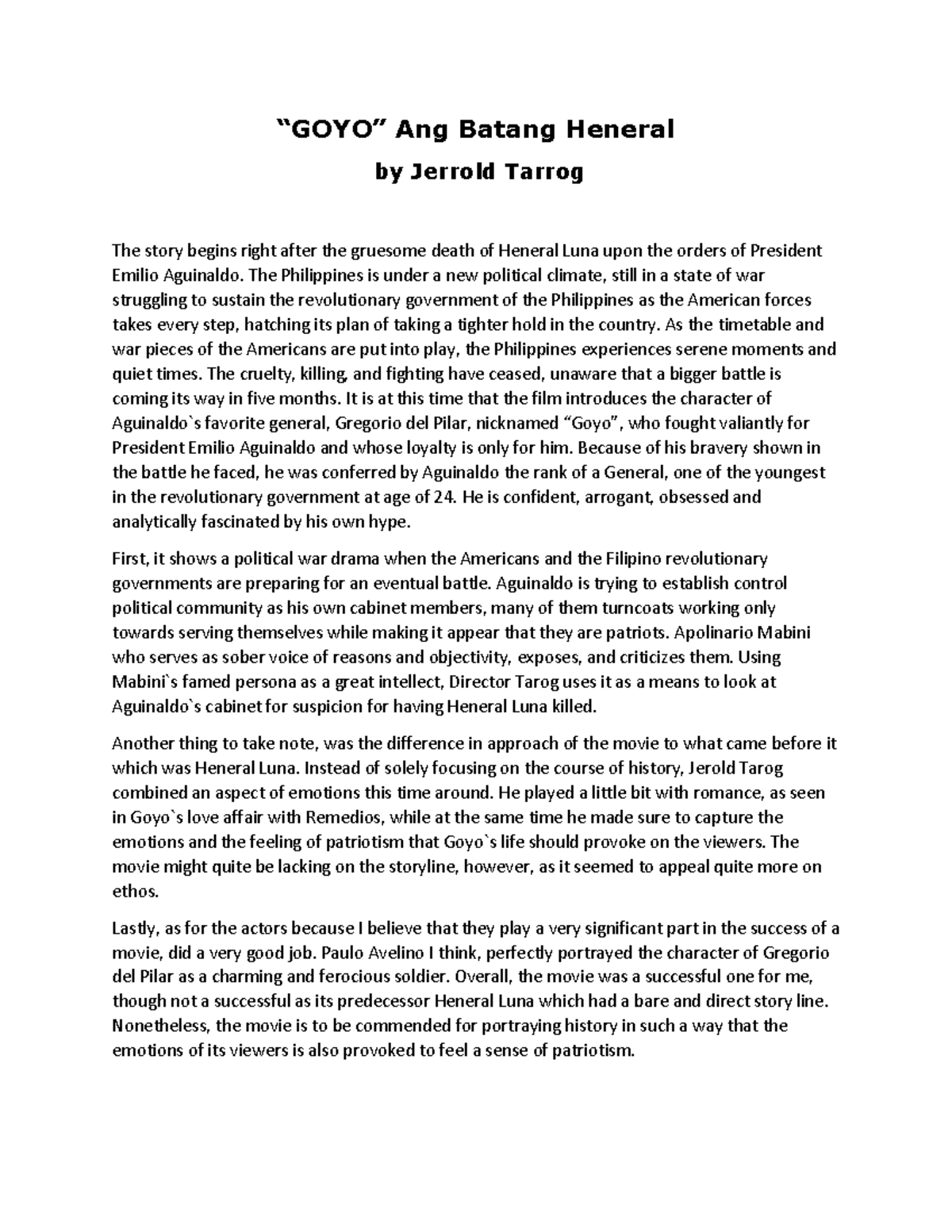 “GOYO” Ang Batang Heneral
by Jerrold Tarrog

The story begins right after the gruesome death of Heneral Luna upon the orders of President Emilio Aguinaldo. The Philippines is under a new political climate, still in a state of war struggling to sustain the revolutionary government of the Philippines as the American forces takes every step, hatching its plan of taking a tighter hold in the country. As the timetable and war pieces of the Americans are put into play, the Philippines experiences serene moments and quiet times. The cruelty, killing, and fighting have ceased, unaware that a bigger battle is coming its way in five months. It is at this time that the film introduces the character of Aguinaldo`s favorite general, Gregorio del Pilar, nicknamed “Goyo”, who fought valiantly for President Emilio Aguinaldo and whose loyalty is only for him. Because of his bravery shown in the battle he faced, he was conferred by Aguinaldo the rank of a General, one of the youngest in the revolutionary government at age of 24. He is confident, arrogant, obsessed and analytically fascinated by his own hype.

First, it shows a political war drama when the Americans and the Filipino revolutionary governments are preparing for an eventual battle. Aguinaldo is trying to establish control political community as his own cabinet members, many of them turncoats working only towards serving themselves while making it appear that they are patriots. Apolinario Mabini who serves as sober voice of reasons and objectivity, exposes, and criticizes them. Using Mabini`s famed persona as a great intellect, Director Tarog uses it as a means to look at Aguinaldo`s cabinet for suspicion for having Heneral Luna killed.

Another thing to take note, was the difference in approach of the movie to what came before it which was Heneral Luna. Instead of solely focusing on the course of history, Jerold Tarog combined an aspect of emotions this time around. He played a little bit with romance, as seen in Goyo`s love affair with Remedios, while at the same time he made sure to capture the emotions and the feeling of patriotism that Goyo`s life should provoke on the viewers. The movie might quite be lacking on the storyline, however, as it seemed to appeal quite more on ethos.

Lastly, as for the actors because I believe that they play a very significant part in the success of a movie, did a very good job. Paulo Avelino I think, perfectly portrayed the character of Gregorio del Pilar as a charming and ferocious soldier. Overall, the movie was a successful one for me, though not a successful as its predecessor Heneral Luna which had a bare and direct story line. Nonetheless, the movie is to be commended for portraying history in such a way that the emotions of its viewers is also provoked to feel a sense of patriotism.